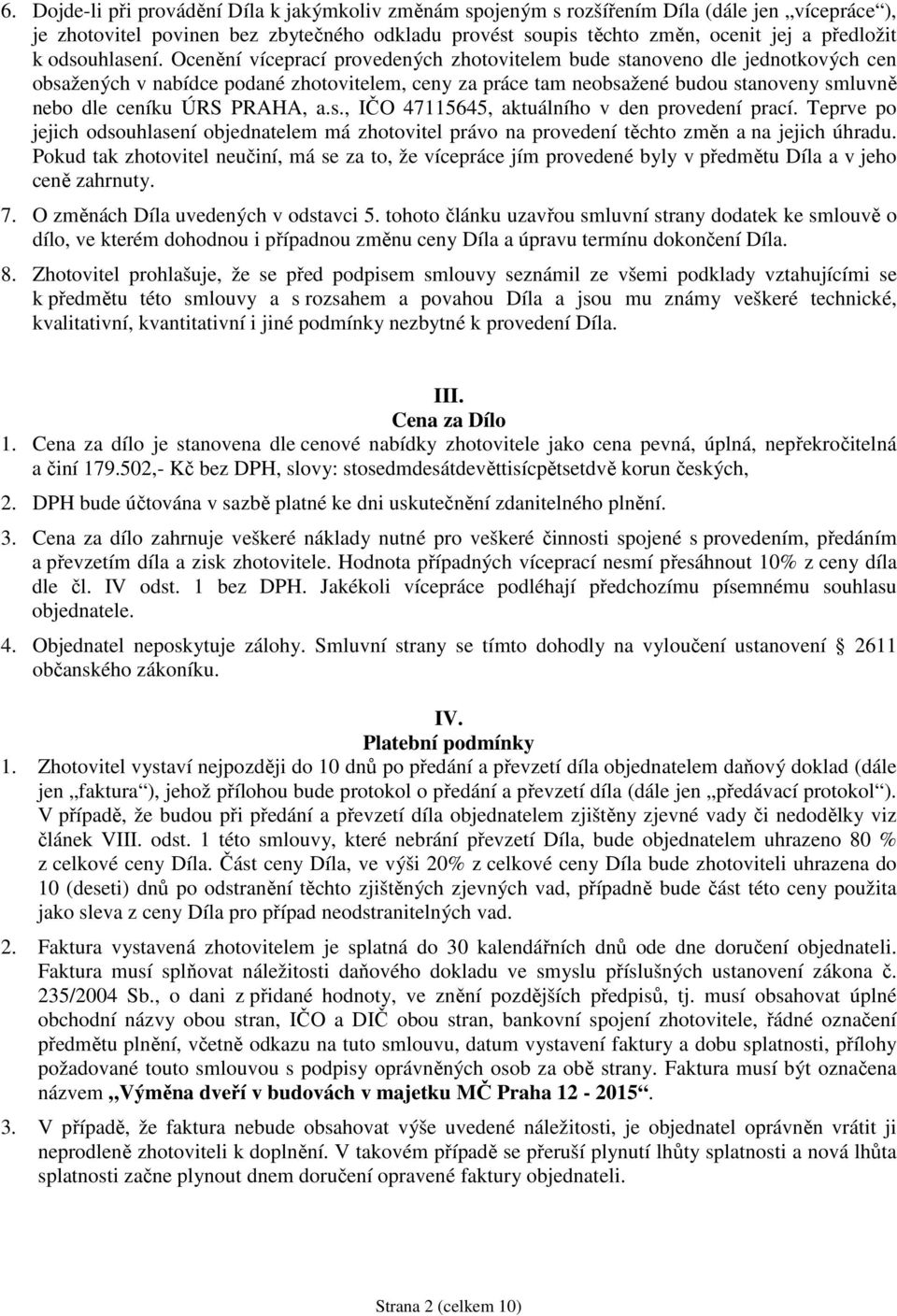 6. Dojde-li při provádění Díla k jakýmkoliv změnám spojeným s rozšířením Díla (dále jen „vícepráce“), je zhotovitel povinen bez zbytečného odkladu provést soupis těchto změn, ocenit jej a předložit k odsouhlasení. Ocenění víceprací provedených zhotovitelem bude stanoveno dle jednotkových cen obsažených v nabídce podané zhotovitelem, ceny za práce tam neobsažené budou stanoveny smluvně nebo dle ceníku ÚRS PRAHA, a.s., IČO 47115645, aktuálního v den provedení prací. Teprve po jejich odsouhlasení objednatelem má zhotovitel právo na provedení těchto změn a na jejich úhradu. Pokud tak zhotovitel neučiní, má se za to, že vícepráce jím provedené byly v předmětu Díla a v jeho ceně zahrnuty.

7. O změnách Díla uvedených v odstavci 5. tohoto článku uzavřou smluvní strany dodatek ke smlouvě o dílo, ve kterém dohodnou i případnou změnu ceny Díla a úpravu termínu dokončení Díla.

8. Zhotovitel prohlašuje, že se před podpisem smlouvy seznámil ze všemi podklady vztahujícími se k předmětu této smlouvy a s rozsahem a povahou Díla a jsou mu známy veškeré technické, kvalitativní, kvantitativní i jiné podmínky nezbytné k provedení Díla.

III.
Cena za Dílo

1. Cena za dílo je stanovena dle cenové nabídky zhotovitele jako cena pevná, úplná, nepřekročitelná a činí 179.502,- Kč bez DPH, slovy: stosedmdesátdevěttisícpětsetdvě korun českých,

2. DPH bude účtována v sazbě platné ke dni uskutečnění zdanitelného plnění.

3. Cena za dílo zahrnuje veškeré náklady nutné pro veškeré činnosti spojené s provedením, předáním a převzetím díla a zisk zhotovitele. Hodnota případných víceprací nesmí přesáhnout 10% z ceny díla dle čl. IV odst. 1 bez DPH. Jakékoli vícepráce podléhají předchozímu písemnému souhlasu objednatele.

4. Objednatel neposkytuje zálohy. Smluvní strany se tímto dohodly na vyloučení ustanovení § 2611 občanského zákoníku.

IV.
Platební podmínky

1. Zhotovitel vystaví nejpozději do 10 dnů po předání a převzetí díla objednatelem daňový doklad (dále jen „faktura“), jehož přílohou bude protokol o předání a převzetí díla (dále jen „předávací protokol“). V případě, že budou při předání a převzetí díla objednatelem zjištěny zjevné vady či nedodělky viz článek VIII. odst. 1 této smlouvy, které nebrání převzetí Díla, bude objednatelem uhrazeno 80 % z celkové ceny Díla. Část ceny Díla, ve výši 20% z celkové ceny Díla bude zhotoviteli uhrazena do 10 (deseti) dnů po odstranění těchto zjištěných zjevných vad, případně bude část této ceny použita jako sleva z ceny Díla pro případ neodstranitelných vad.

2. Faktura vystavená zhotovitelem je splatná do 30 kalendářních dnů ode dne doručení objednateli. Faktura musí splňovat náležitosti daňového dokladu ve smyslu příslušných ustanovení zákona č. 235/2004 Sb., o dani z přidané hodnoty, ve znění pozdějších předpisů, tj. musí obsahovat úplné obchodní názvy obou stran, IČO a DIČ obou stran, bankovní spojení zhotovitele, řádné označení předmětu plnění, včetně odkazu na tuto smlouvu, datum vystavení faktury a dobu splatnosti, přílohy požadované touto smlouvou s podpisy oprávněných osob za obě strany. Faktura musí být označena názvem „Výměna dveří v budovách v majetku MČ Praha 12 - 2015“.

3. V případě, že faktura nebude obsahovat výše uvedené náležitosti, je objednatel oprávněn vrátit ji neprodleně zhotoviteli k doplnění. V takovém případě se přeruší plynutí lhůty splatnosti a nová lhůta splatnosti začne plynout dnem doručení opravené faktury objednateli.

Strana 2 (celkem 10)